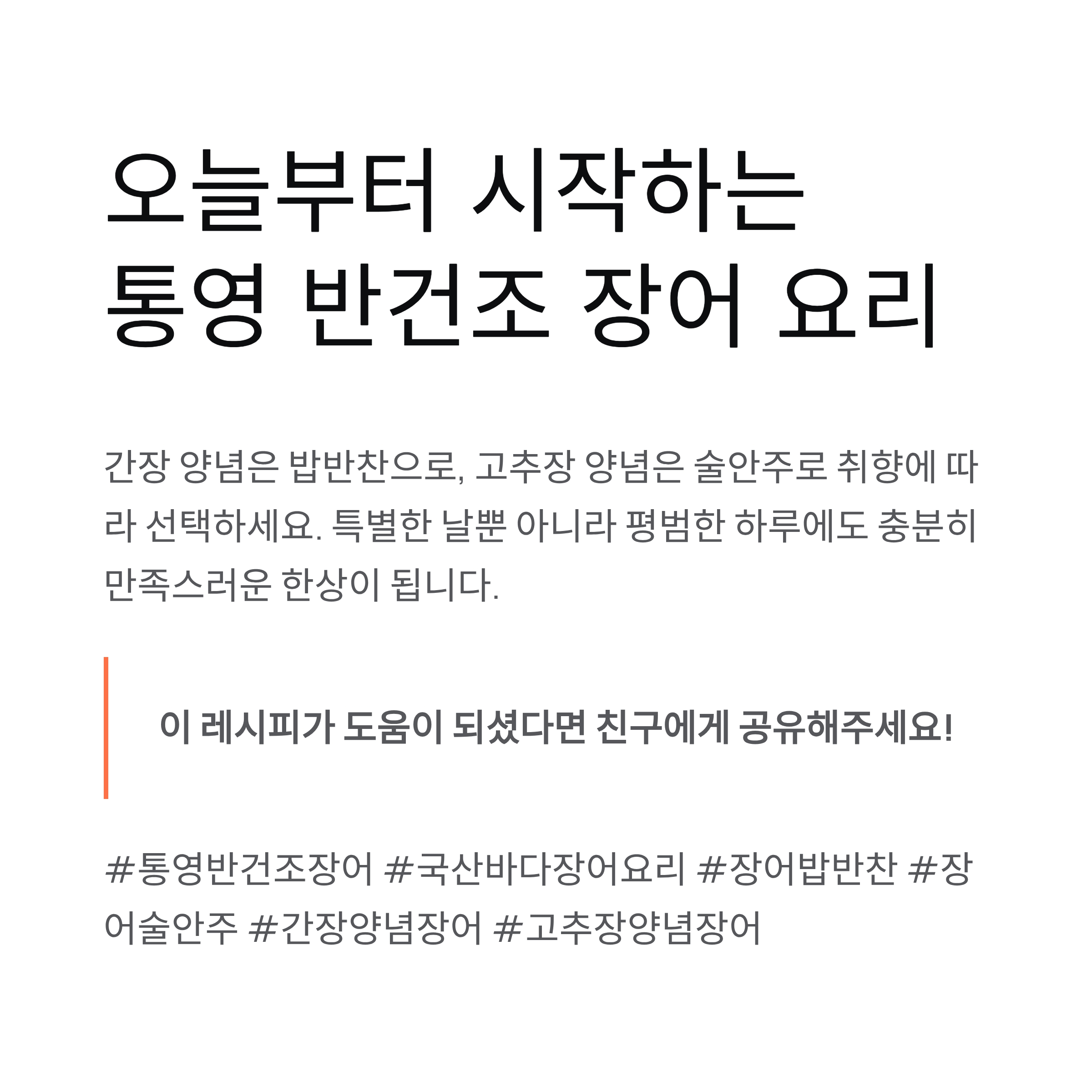 오늘부터 시작하는
통영 반건조 장어 요리

간장 양념은 밥반찬으로, 고추장 양념은 술안주로 취향에 따라 선택하세요. 특별한 날뿐 아니라 평범한 하루에도 충분히 만족스러운 한상이 됩니다.

이 레시피가 도움이 되셨다면 친구에게 공유해주세요!

#통영반건조장어 #국산바다장어요리 #장어밥반찬 #장어술안주 #간장양념장어 #고추장양념장어